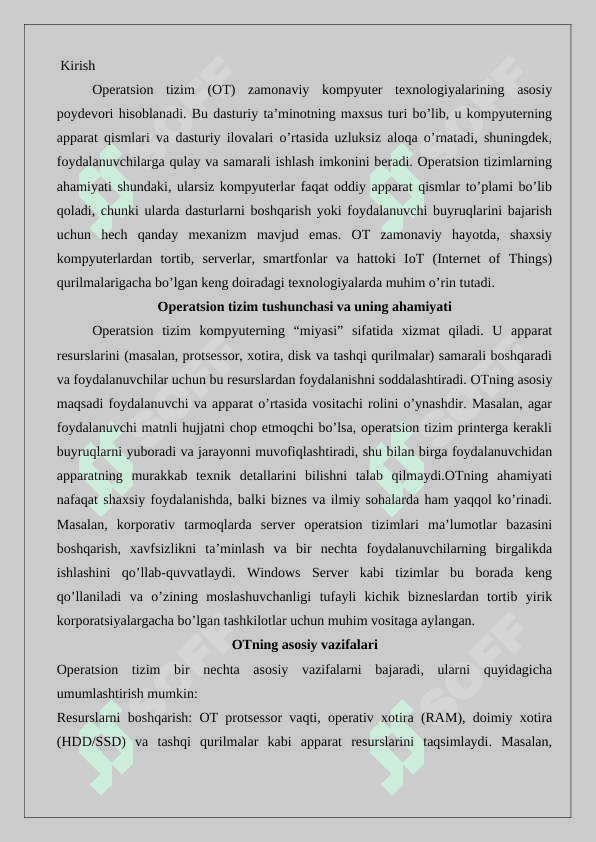 Kirish

Operatsion tizim (OT) zamonaviy kompyuter texnologiyalarining asosiy poydevori hisoblanadi. Bu dasturiy ta’minotning maxsus turi bo’lib, u kompyuterning apparat qismlari va dasturiy ilovalari o’rtasida uzluksiz aloqa o’rnatadi, shuningdek, foydalanuvchilarga qulay va samarali ishlash imkonini beradi. Operatsion tizimlarning ahamiyati shundaki, ularsiz kompyuterlar faqat oddiy apparat qismlar to’plami bo’lib qoladi, chunki ularda dasturlarni boshqarish yoki foydalanuvchi buyruqlarini bajarish uchun hech qanday mexanizm mavjud emas. OT zamonaviy hayotda, shaxsiy kompyuterlardan tortib, serverlar, smartfonlar va hattoki IoT (Internet of Things) qurilmalarigacha bo’lgan keng doiradagi texnologiyalarda muhim o’rin tutadi.

Operatsion tizim tushunchasi va uning ahamiyati

Operatsion tizim kompyuterning “miyasi” sifatida xizmat qiladi. U apparat resurslarini (masalan, protsessor, xotira, disk va tashqi qurilmalar) samarali boshqaradi va foydalanuvchilar uchun bu resurslardan foydalanishni soddalashtiradi. OTning asosiy maqsadi foydalanuvchi va apparat o’rtasida vositachi rolini o’ynashdir. Masalan, agar foydalanuvchi matnli hujjatni chop etmoqchi bo’lsa, operatsion tizim printerga kerakli buyruqlarni yuboradi va jarayonni muvofiqlashtiradi, shu bilan birga foydalanuvchidan apparatning murakkab texnik detallarini bilishni talab qilmaydi.OTning ahamiyati nafaqat shaxsiy foydalanishda, balki biznes va ilmiy sohalarda ham yaqqol ko’rinadi. Masalan, korporativ tarmoqlarda server operatsion tizimlari ma’lumotlar bazasini boshqarish, xavfsizlikni ta’minlash va bir nechta foydalanuvchilarning birgalikda ishlashini qo’llab-quvvatlaydi. Windows Server kabi tizimlar bu borada keng qo’llaniladi va o’zining moslashuvchanligi tufayli kichik bizneslardan tortib yirik korporatsiyalargacha bo’lgan tashkilotlar uchun muhim vositaga aylangan.

OTning asosiy vazifalari

Operatsion tizim bir nechta asosiy vazifalarni bajaradi, ularni quyidagicha umumlashtirish mumkin:

Resurslarni boshqarish: OT protsessor vaqti, operativ xotira (RAM), doimiy xotira (HDD/SSD) va tashqi qurilmalar kabi apparat resurslarini taqsimlaydi. Masalan,